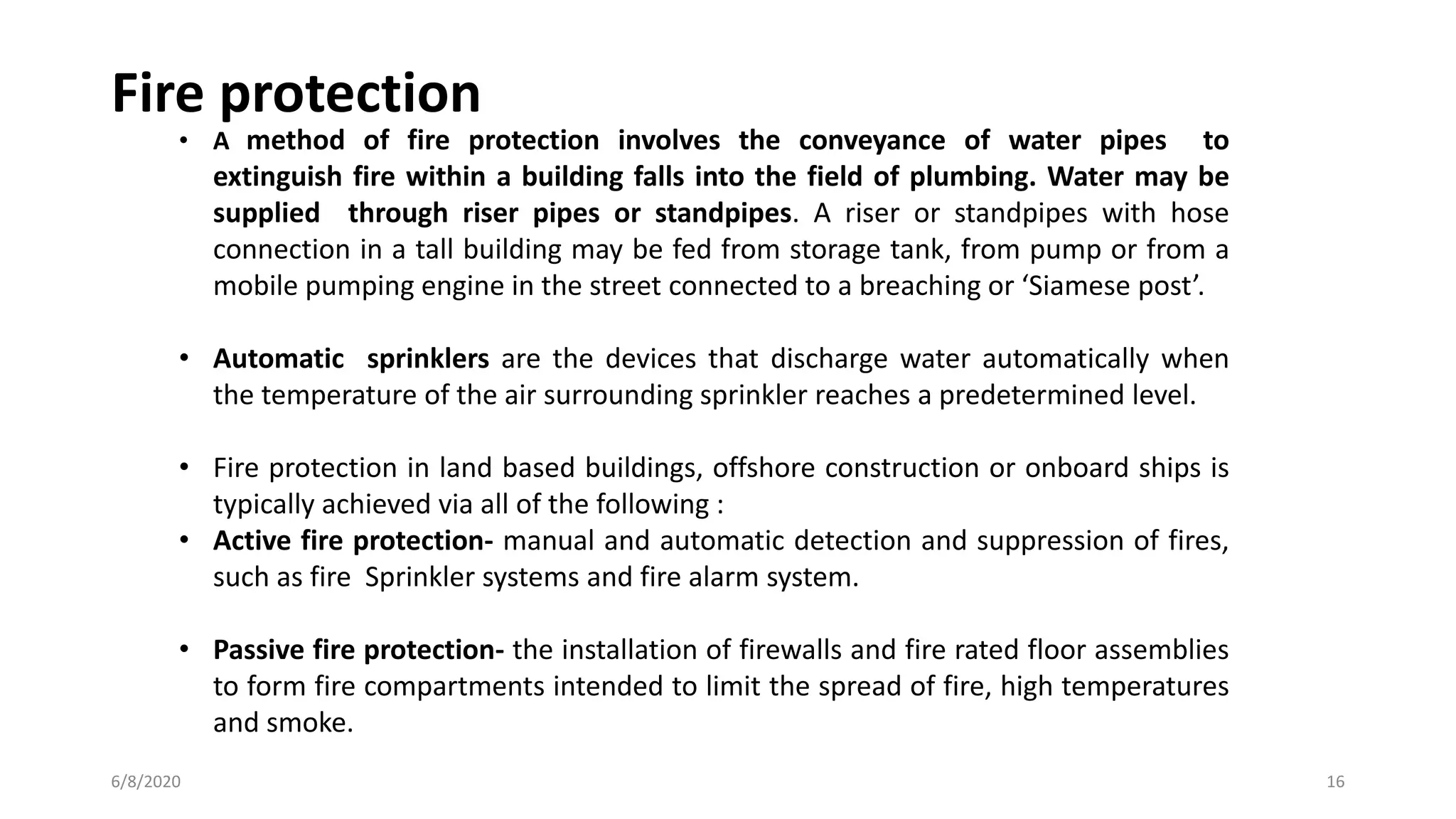 Fire protection

• A method of fire protection involves the conveyance of water pipes to extinguish fire within a building falls into the field of plumbing. Water may be supplied through riser pipes or standpipes. A riser or standpipes with hose connection in a tall building may be fed from storage tank, from pump or from a mobile pumping engine in the street connected to a breaching or ‘Siamese post’.

• Automatic sprinklers are the devices that discharge water automatically when the temperature of the air surrounding sprinkler reaches a predetermined level.

• Fire protection in land based buildings, offshore construction or onboard ships is typically achieved via all of the following :

• Active fire protection- manual and automatic detection and suppression of fires, such as fire Sprinkler systems and fire alarm system.

• Passive fire protection- the installation of firewalls and fire rated floor assemblies to form fire compartments intended to limit the spread of fire, high temperatures and smoke.

6/8/2020

16